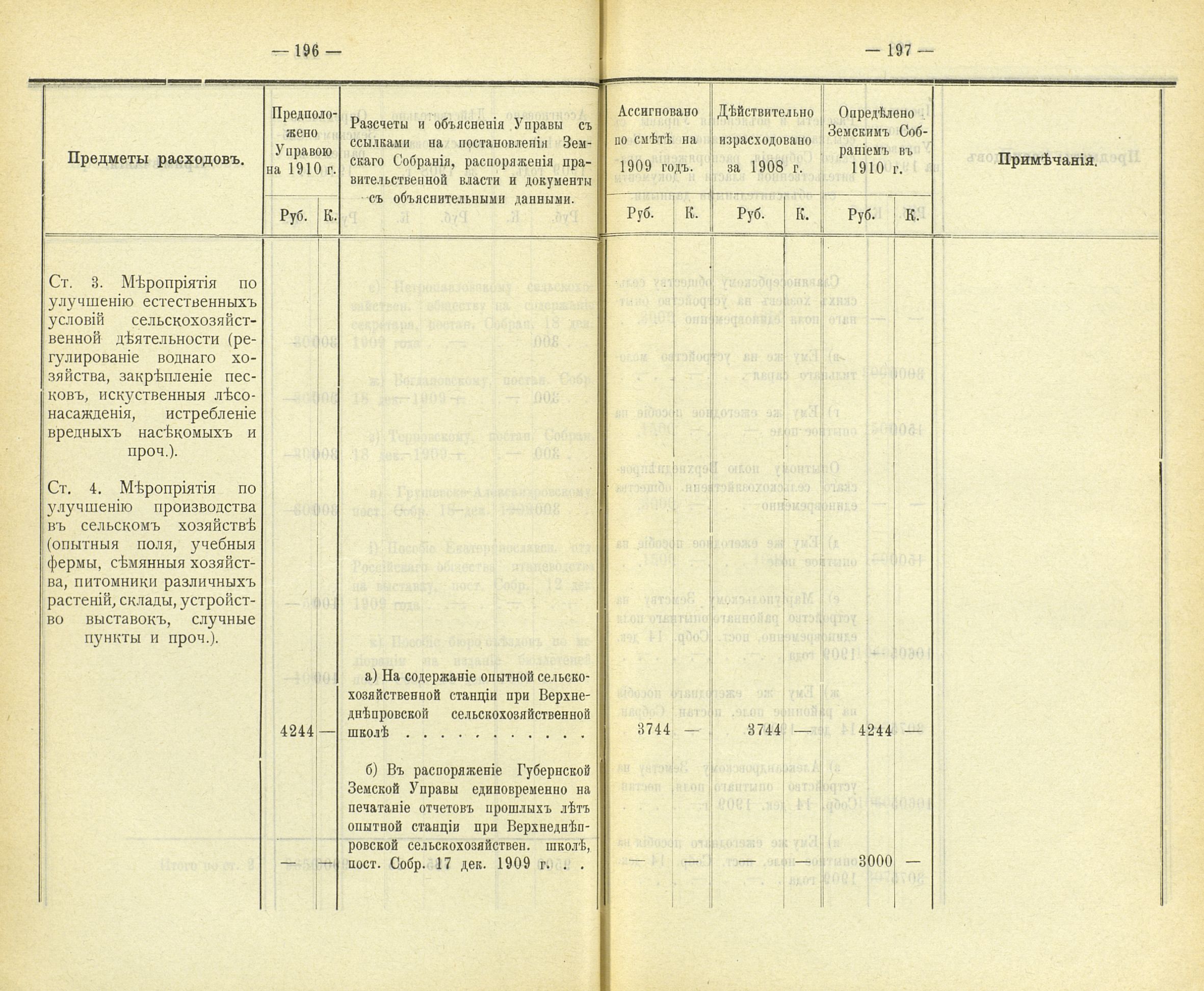 — 196 —

— 197 —

| Предметы расходовъ. | Предположено Управою на 1910 г. Руб. | К. | Разсчеты и объясненія Управы съ ссылками на постановленія Земскаго Собранія, распоряженія правительственной власти и документы съ объяснительными данными. | Ассигновано по смѣтѣ на 1909 годъ. Руб. | К. | Дѣйствительно израсходовано за 1908 г. Руб. | К. | Опредѣлено Земскимъ Собраніемъ въ 1910 г. Руб. | К. | Примѣчанія. |
|---|---|---|---|---|---|---|---|---|---|---|
| Ст. 3. Мѣропріятія по улучшенію естественныхъ условій сельскохозяйственной дѣятельности (регулированіе воднаго хозяйства, закрѣпленіе песковъ, искуственныя лѣсонасажденія, истребленіе вредныхъ насѣкомыхъ и проч.). | | | | | | | | | | |
| Ст. 4. Мѣропріятія по улучшенію производства въ сельскомъ хозяйствѣ (опытныя поля, учебныя фермы, сѣмянныя хозяйства, питомники различныхъ растеній, склады, устройство выставокъ, случные пункты и проч.). | | | | | | | | | | |
| | 4244 | — | а) На содержаніе опытной сельскохозяйственной станціи при Верхнеднѣпровской сельскохозяйственной школѣ . . . . . . . . . . . | 3744 | — | 3744 | — | 4244 | — | |
| | — | — | б) Въ распоряженіе Губернской Земской Управы единовременно на печатаніе отчетовъ прошлыхъ лѣтъ опытной станціи при Верхнеднѣпровской сельскохозяйствен. школѣ, пост. Собр. 17 дек. 1909 г. . . | — | — | — | — | 3000 | — | |